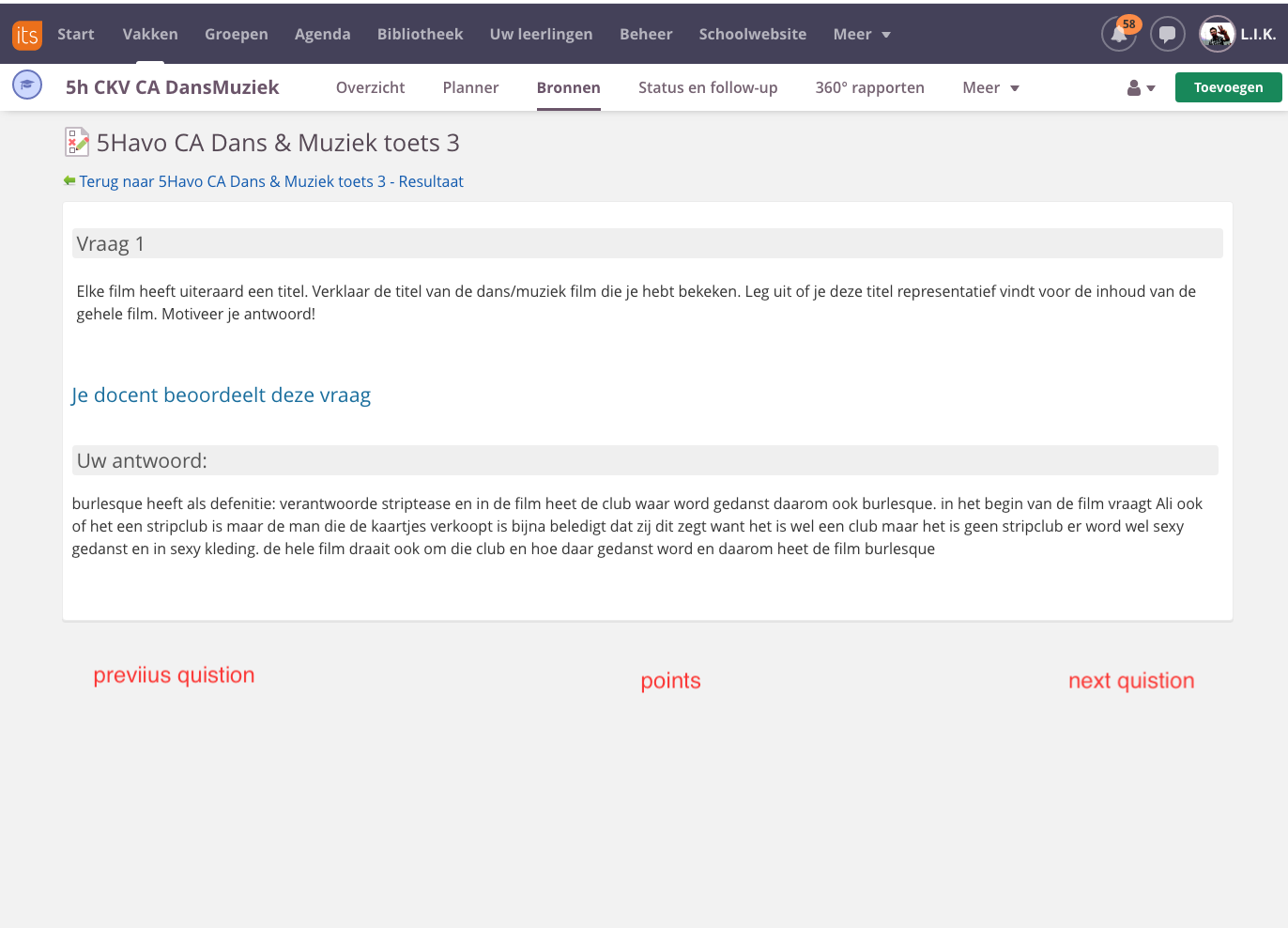 its Start Vakken Groepen Agenda Bibliotheek Uw leerlingen Beheer Schoolwebsite Meer

58

L.I.K.

5h CKV CA DansMuziek

Overzicht Planner Bronnen Status en follow-up 360° rapporten Meer

Toevoegen

5Havo CA Dans & Muziek toets 3

Terug naar 5Havo CA Dans & Muziek toets 3 - Resultaat

Vraag 1

Elke film heeft uiteraard een titel. Verklaar de titel van de dans/muziek film die je hebt bekeken. Leg uit of je deze titel representatief vindt voor de inhoud van de gehele film. Motiveer je antwoord!

Je docent beoordeelt deze vraag

Uw antwoord:

burlesque heeft als defenitie: verantwoorde striptease en in de film heet de club waar word gedanst daarom ook burlesque. in het begin van de film vraagt Ali ook of het een stripclub is maar de man die de kaartjes verkoopt is bijna beledigt dat zij dit zegt want het is wel een club maar het is geen stripclub er word wel sexy gedanst en in sexy kleding. de hele film draait ook om die club en hoe daar gedanst word en daarom heet de film burlesque

previius quistion

points

next quistion